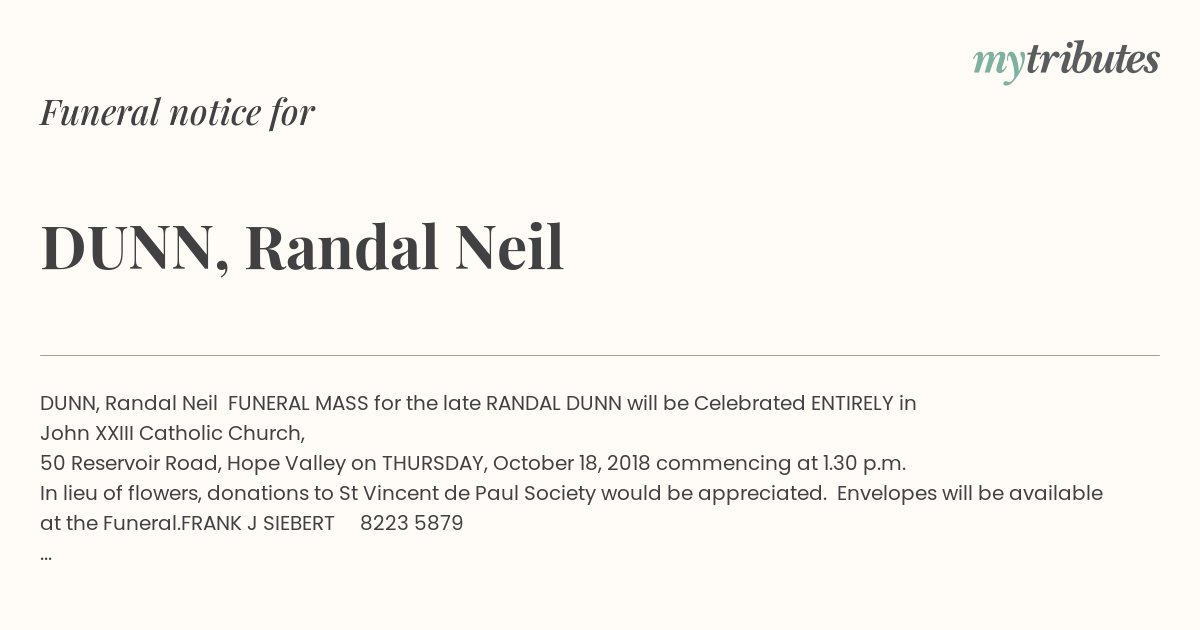 mytributes

Funeral notice for

DUNN, Randal Neil

DUNN, Randal Neil FUNERAL MASS for the late RANDAL DUNN will be Celebrated ENTIRELY in John XXIII Catholic Church,
50 Reservoir Road, Hope Valley on THURSDAY, October 18, 2018 commencing at 1.30 p.m.
In lieu of flowers, donations to St Vincent de Paul Society would be appreciated. Envelopes will be available at the Funeral.FRANK J SIEBERT 8223 5879
...